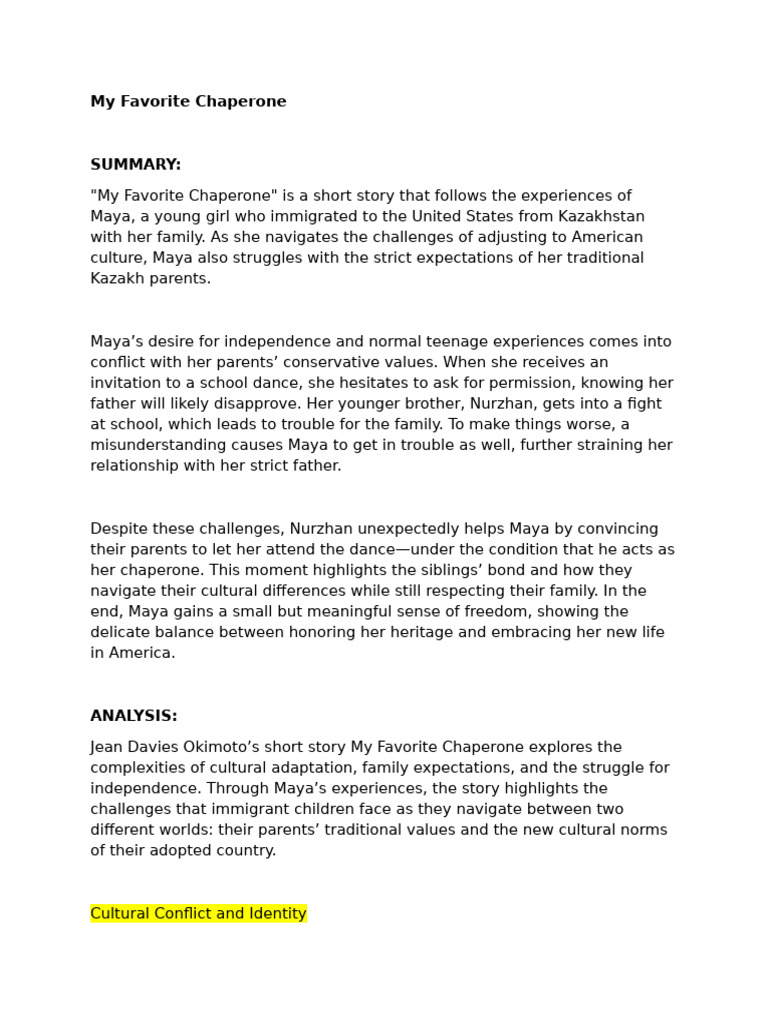 My Favorite Chaperone

SUMMARY:

"My Favorite Chaperone" is a short story that follows the experiences of Maya, a young girl who immigrated to the United States from Kazakhstan with her family. As she navigates the challenges of adjusting to American culture, Maya also struggles with the strict expectations of her traditional Kazakh parents.

Maya’s desire for independence and normal teenage experiences comes into conflict with her parents’ conservative values. When she receives an invitation to a school dance, she hesitates to ask for permission, knowing her father will likely disapprove. Her younger brother, Nurzhan, gets into a fight at school, which leads to trouble for the family. To make things worse, a misunderstanding causes Maya to get in trouble as well, further straining her relationship with her strict father.

Despite these challenges, Nurzhan unexpectedly helps Maya by convincing their parents to let her attend the dance—under the condition that he acts as her chaperone. This moment highlights the siblings’ bond and how they navigate their cultural differences while still respecting their family. In the end, Maya gains a small but meaningful sense of freedom, showing the delicate balance between honoring her heritage and embracing her new life in America.

ANALYSIS:

Jean Davies Okimoto’s short story My Favorite Chaperone explores the complexities of cultural adaptation, family expectations, and the struggle for independence. Through Maya’s experiences, the story highlights the challenges that immigrant children face as they navigate between two different worlds: their parents’ traditional values and the new cultural norms of their adopted country.

Cultural Conflict and Identity